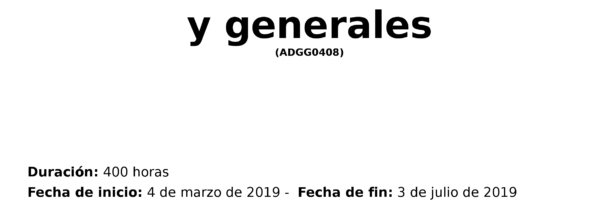 y generales
(ADGG0408)

Duración: 400 horas
Fecha de inicio: 4 de marzo de 2019 - Fecha de fin: 3 de julio de 2019